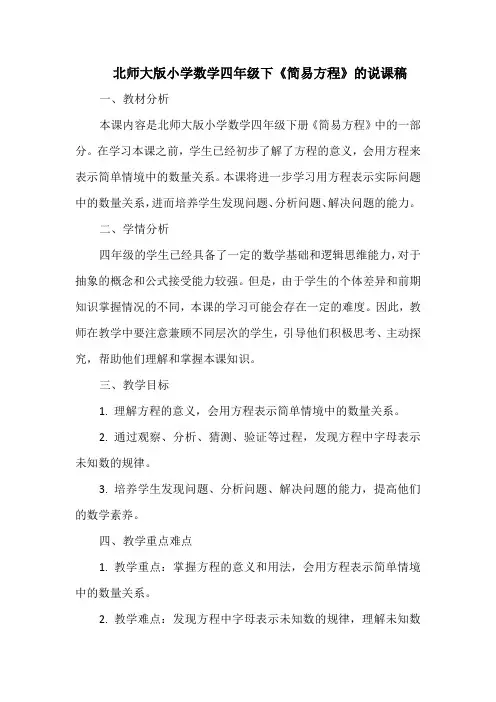 北师大版小学数学四年级下《简易方程》的说课稿

一、教材分析

本课内容是北师大版小学数学四年级下册《简易方程》中的一部分。在学习本课之前，学生已经初步了解了方程的意义，会用方程来表示简单情境中的数量关系。本课将进一步学习用方程表示实际问题中的数量关系，进而培养学生发现问题、分析问题、解决问题的能力。

二、学情分析

四年级的学生已经具备了一定的数学基础和逻辑思维能力，对于抽象的概念和公式接受能力较强。但是，由于学生的个体差异和前期知识掌握情况的不同，本课的学习可能会存在一定的难度。因此，教师在教学中要注意兼顾不同层次的学生，引导他们积极思考、主动探究，帮助他们理解和掌握本课知识。

三、教学目标

1. 理解方程的意义，会用方程表示简单情境中的数量关系。

2. 通过观察、分析、猜测、验证等过程，发现方程中字母表示未知数的规律。

3. 培养学生发现问题、分析问题、解决问题的能力，提高他们的数学素养。

四、教学重点难点

1. 教学重点：掌握方程的意义和用法，会用方程表示简单情境中的数量关系。

2. 教学难点：发现方程中字母表示未知数的规律，理解未知数